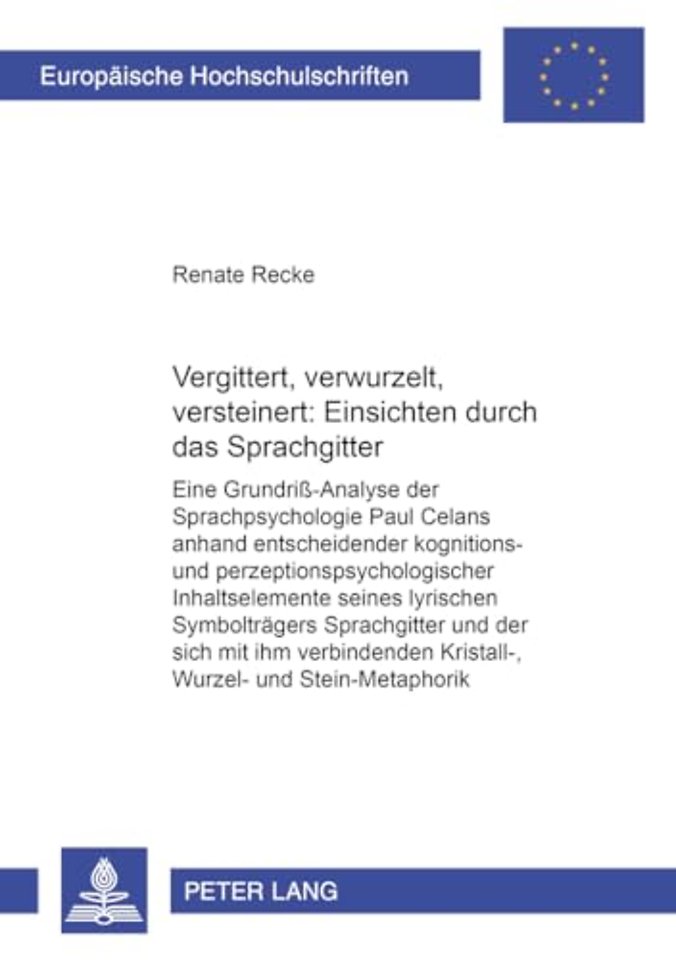 Europäische Hochschulschriften

Renate Recke

Vergittert, verwurzelt, versteinert: Einsichten durch das Sprachgitter

Eine Grundriß-Analyse der Sprachpsychologie Paul Celans anhand entscheidender kognitions- und perzeptionspsychologischer Inhaltselemente seines lyrischen Symbolträgers Sprachgitter und der sich mit ihm verbindenden Kristall-, Wurzel- und Stein-Metaphorik

PETER LANG